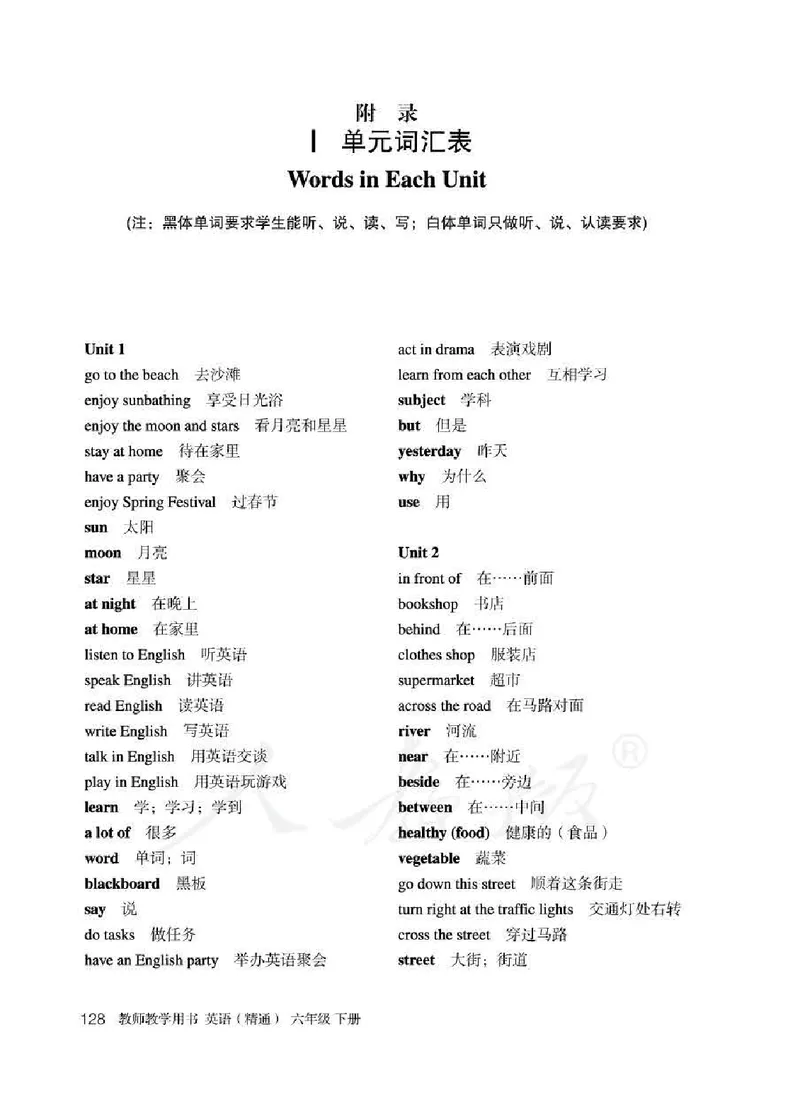 附 录
Ⅰ 单元词汇表
Words in Each Unit

(注：黑体单词要求学生能听、说、读、写；白体单词只做听、说、认读要求)

Unit 1
go to the beach 去沙滩
enjoy sunbathing 享受日光浴
enjoy the moon and stars 看月亮和星星
stay at home 待在家里
have a party 聚会
enjoy Spring Festival 过春节
sun 太阳
moon 月亮
star 星星
at night 在晚上
at home 在家里
listen to English 听英语
speak English 讲英语
read English 读英语
write English 写英语
talk in English 用英语交谈
play in English 用英语玩游戏
learn 学；学习；学到
a lot of 很多
word 单词；词
blackboard 黑板
say 说
do tasks 做任务
have an English party 举办英语聚会

act in drama 表演戏剧
learn from each other 互相学习
subject 学科
but 但是
yesterday 昨天
why 为什么
use 用

Unit 2
in front of 在……前面
bookshop 书店
behind 在……后面
clothes shop 服装店
supermarket 超市
across the road 在马路对面
river 河流
near 在……附近
beside 在……旁边
between 在……中间
healthy (food) 健康的（食品）
vegetable 蔬菜
go down this street 顺着这条街走
turn right at the traffic lights 交通灯处右转
cross the street 穿过马路
street 大街；街道

128 教师教学用书 英语（精通） 六年级 下册